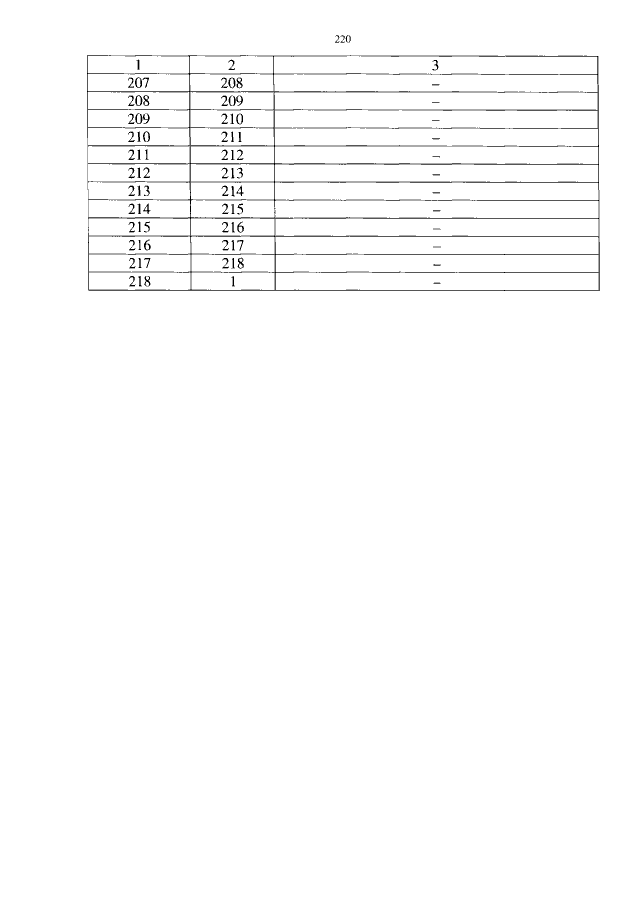 220

| 1 | 2 | 3 |
|---|---|---|
| 207 | 208 | – |
| 208 | 209 | – |
| 209 | 210 | – |
| 210 | 211 | – |
| 211 | 212 | – |
| 212 | 213 | – |
| 213 | 214 | – |
| 214 | 215 | – |
| 215 | 216 | – |
| 216 | 217 | – |
| 217 | 218 | – |
| 218 | 1 | – |